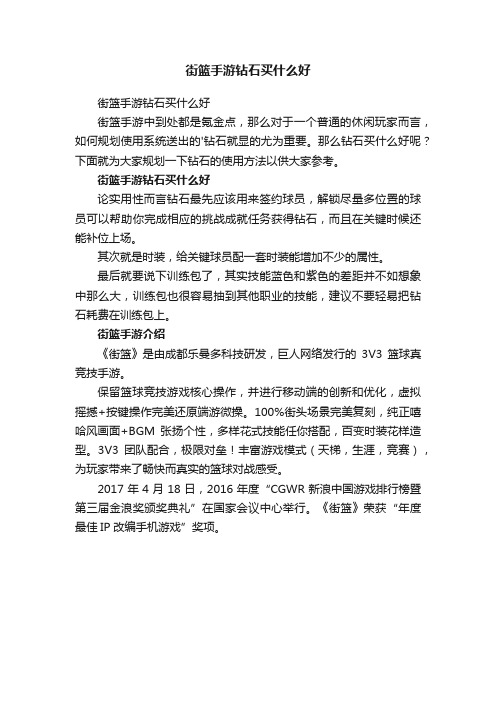 街篮手游钻石买什么好

街篮手游钻石买什么好

街篮手游中到处都是氪金点，那么对于一个普通的休闲玩家而言，如何规划使用系统送出的'钻石就显的尤为重要。那么钻石买什么好呢？下面就为大家规划一下钻石的使用方法以供大家参考。

街篮手游钻石买什么好

论实用性而言钻石最先应该用来签约球员，解锁尽量多位置的球员可以帮助你完成相应的挑战成就任务获得钻石，而且在关键时候还能补位上场。

其次就是时装，给关键球员配一套时装能增加不少的属性。

最后就要说下训练包了，其实技能蓝色和紫色的差距并不如想象中那么大，训练包也很容易抽到其他职业的技能，建议不要轻易把钻石耗费在训练包上。

街篮手游介绍

《街篮》是由成都乐曼多科技研发，巨人网络发行的 3V3 篮球真竞技手游。

保留篮球竞技游戏核心操作，并进行移动端的创新和优化，虚拟摇撼+按键操作完美还原端游微操。100%街头场景完美复刻，纯正嘻哈风画面+BGM 张扬个性，多样花式技能任你搭配，百变时装花样造型。3V3 团队配合，极限对垒！丰富游戏模式（天梯，生涯，竞赛），为玩家带来了畅快而真实的篮球对战感受。

2017 年 4 月 18 日，2016 年度“CGWR 新浪中国游戏排行榜暨第三届金浪奖颁奖典礼”在国家会议中心举行。《街篮》荣获“年度最佳 IP 改编手机游戏”奖项。